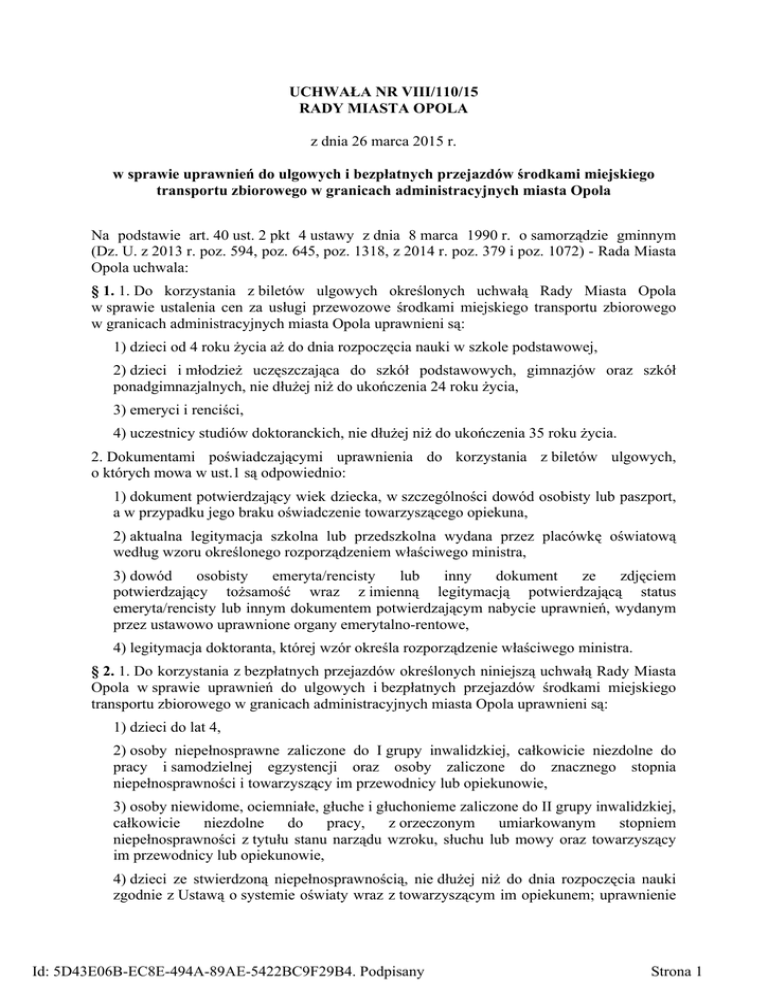 UCHWAŁA NR VIII/110/15
RADY MIASTA OPOLA

z dnia 26 marca 2015 r.

w sprawie uprawnień do ulgowych i bezpłatnych przejazdów środkami miejskiego transportu zbiorowego w granicach administracyjnych miasta Opola

Na podstawie art. 40 ust. 2 pkt 4 ustawy z dnia 8 marca 1990 r. o samorządzie gminnym (Dz. U. z 2013 r. poz. 594, poz. 645, poz. 1318, z 2014 r. poz. 379 i poz. 1072) - Rada Miasta Opola uchwala:

§ 1. 1. Do korzystania z biletów ulgowych określonych uchwałą Rady Miasta Opola w sprawie ustalenia cen za usługi przewozowe środkami miejskiego transportu zbiorowego w granicach administracyjnych miasta Opola uprawnieni są:

1) dzieci od 4 roku życia aż do dnia rozpoczęcia nauki w szkole podstawowej,

2) dzieci i młodzież uczęszczająca do szkół podstawowych, gimnazjów oraz szkół ponadgimnazjalnych, nie dłużej niż do ukończenia 24 roku życia,

3) emeryci i renciści,

4) uczestnicy studiów doktoranckich, nie dłużej niż do ukończenia 35 roku życia.

2. Dokumentami poświadczającymi uprawnienia do korzystania z biletów ulgowych, o których mowa w ust.1 są odpowiednio:

1) dokument potwierdzający wiek dziecka, w szczególności dowód osobisty lub paszport, a w przypadku jego braku oświadczenie towarzyszącego opiekuna,

2) aktualna legitymacja szkolna lub przedszkolna wydana przez placówkę oświatową według wzoru określonego rozporządzeniem właściwego ministra,

3) dowód osobisty emeryta/rencisty lub inny dokument ze zdjęciem potwierdzający tożsamość wraz z imienną legitymacją potwierdzającą status emeryta/rencisty lub innym dokumentem potwierdzającym nabycie uprawnień, wydanym przez ustawowo uprawnione organy emerytalno-rentowe,

4) legitymacja doktoranta, której wzór określa rozporządzenie właściwego ministra.

§ 2. 1. Do korzystania z bezpłatnych przejazdów określonych niniejszą uchwałą Rady Miasta Opola w sprawie uprawnień do ulgowych i bezpłatnych przejazdów środkami miejskiego transportu zbiorowego w granicach administracyjnych miasta Opola uprawnieni są:

1) dzieci do lat 4,

2) osoby niepełnosprawne zaliczone do I grupy inwalidzkiej, całkowicie niezdolne do pracy i samodzielnej egzystencji oraz osoby zaliczone do znacznego stopnia niepełnosprawności i towarzyszący im przewodnicy lub opiekunowie,

3) osoby niewidome, ociemniałe, głuche i głuchonieme zaliczone do II grupy inwalidzkiej, całkowicie niezdolne do pracy, z orzeczonym umiarkowanym stopniem niepełnosprawności z tytułu stanu narządu wzroku, słuchu lub mowy oraz towarzyszący im przewodnicy lub opiekunowie,

4) dzieci ze stwierdzoną niepełnosprawnością, nie dłużej niż do dnia rozpoczęcia nauki zgodnie z Ustawą o systemie oświaty wraz z towarzyszącym im opiekunem; uprawnienie

Id: 5D43E06B-EC8E-494A-89AE-5422BC9F29B4. Podpisany

Strona 1